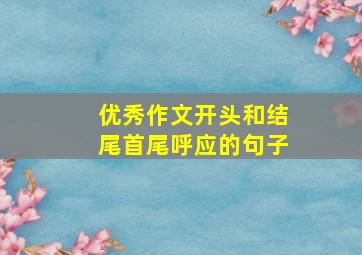 优秀作文开头和结尾首尾呼应的句子